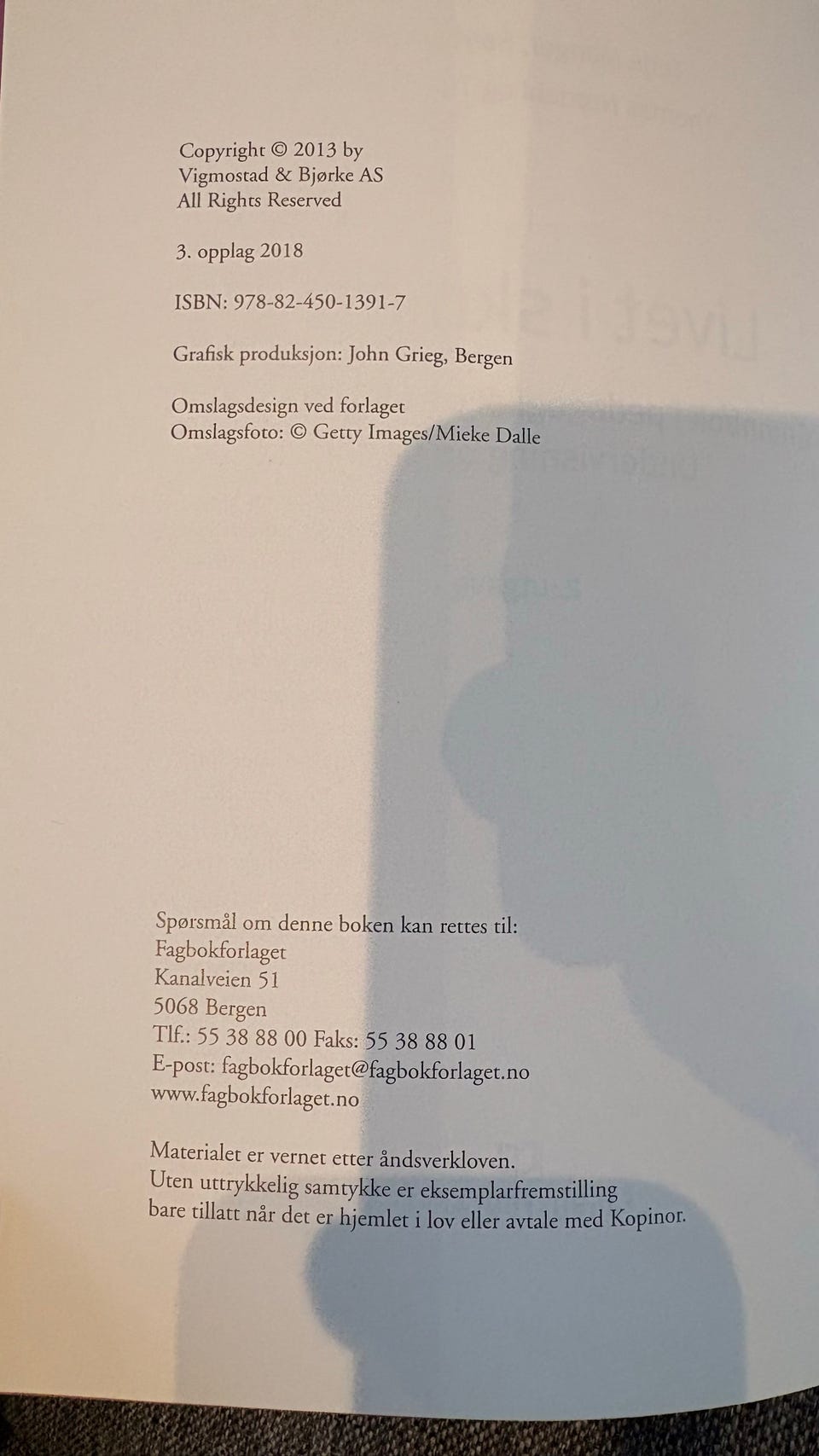 Copyright © 2013 by
Vigmostad & Bjørke AS
All Rights Reserved

3. opplag 2018

ISBN: 978-82-450-1391-7

Grafisk produksjon: John Grieg, Bergen

Omslagsdesign ved forlaget
Omslagsfoto: © Getty Images/Mieke Dalle

Spørsmål om denne boken kan rettes til:
Fagbokforlaget
Kanalveien 51
5068 Bergen
Tlf.: 55 38 88 00 Faks: 55 38 88 01
E-post: fagbokforlaget@fagbokforlaget.no
www.fagbokforlaget.no

Materialet er vernet etter åndsverkloven.
Uten uttrykkelig samtykke er eksemplarfremstilling bare tillatt når det er hjemlet i lov eller avtale med Kopinor.